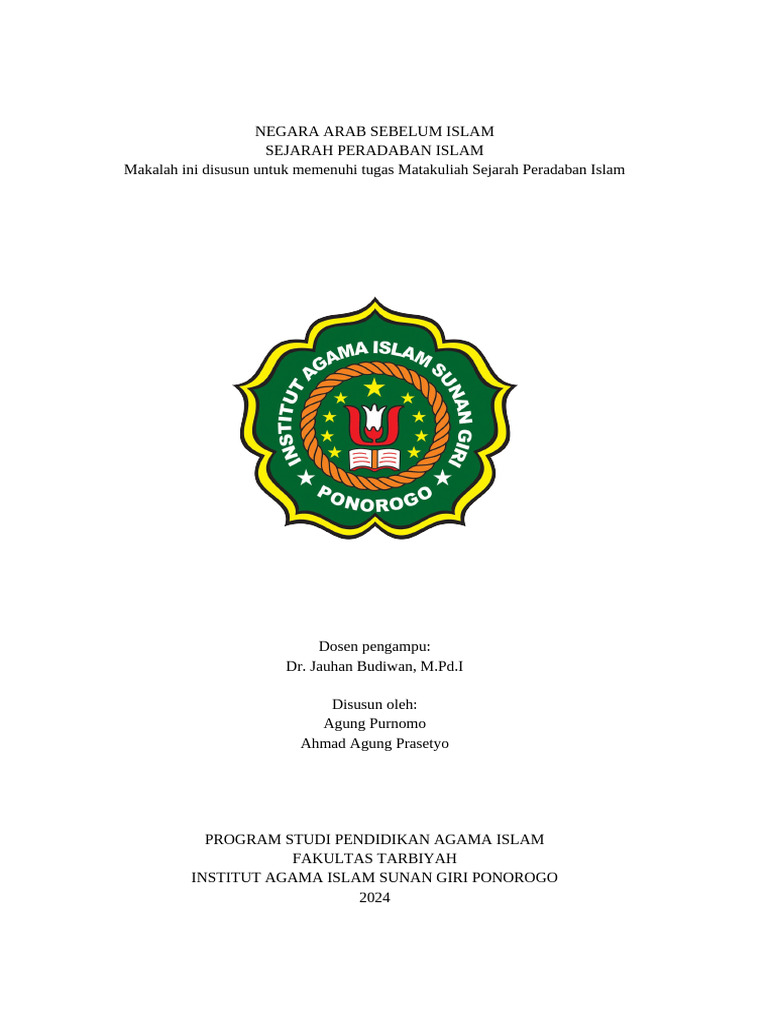 NEGARA ARAB SEBELUM ISLAM
SEJARAH PERADABAN ISLAM
Makalah ini disusun untuk memenuhi tugas Matakuliah Sejarah Peradaban Islam

INSTITUT AGAMA ISLAM SUNAN GIRI
PONOROGO

Dosen pengampu:
Dr. Jauhan Budiwan, M.Pd.I

Disusun oleh:
Agung Purnomo
Ahmad Agung Prasetyo

PROGRAM STUDI PENDIDIKAN AGAMA ISLAM
FAKULTAS TARBIYAH
INSTITUT AGAMA ISLAM SUNAN GIRI PONOROGO
2024